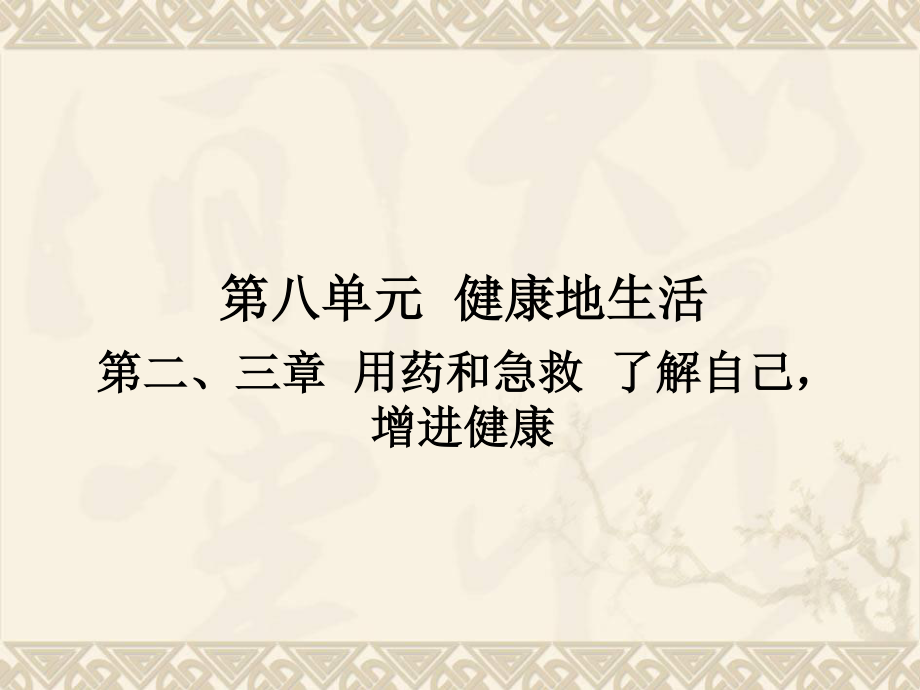 第八单元 健康地生活

第二、三章 用药和急救 了解自己，增进健康